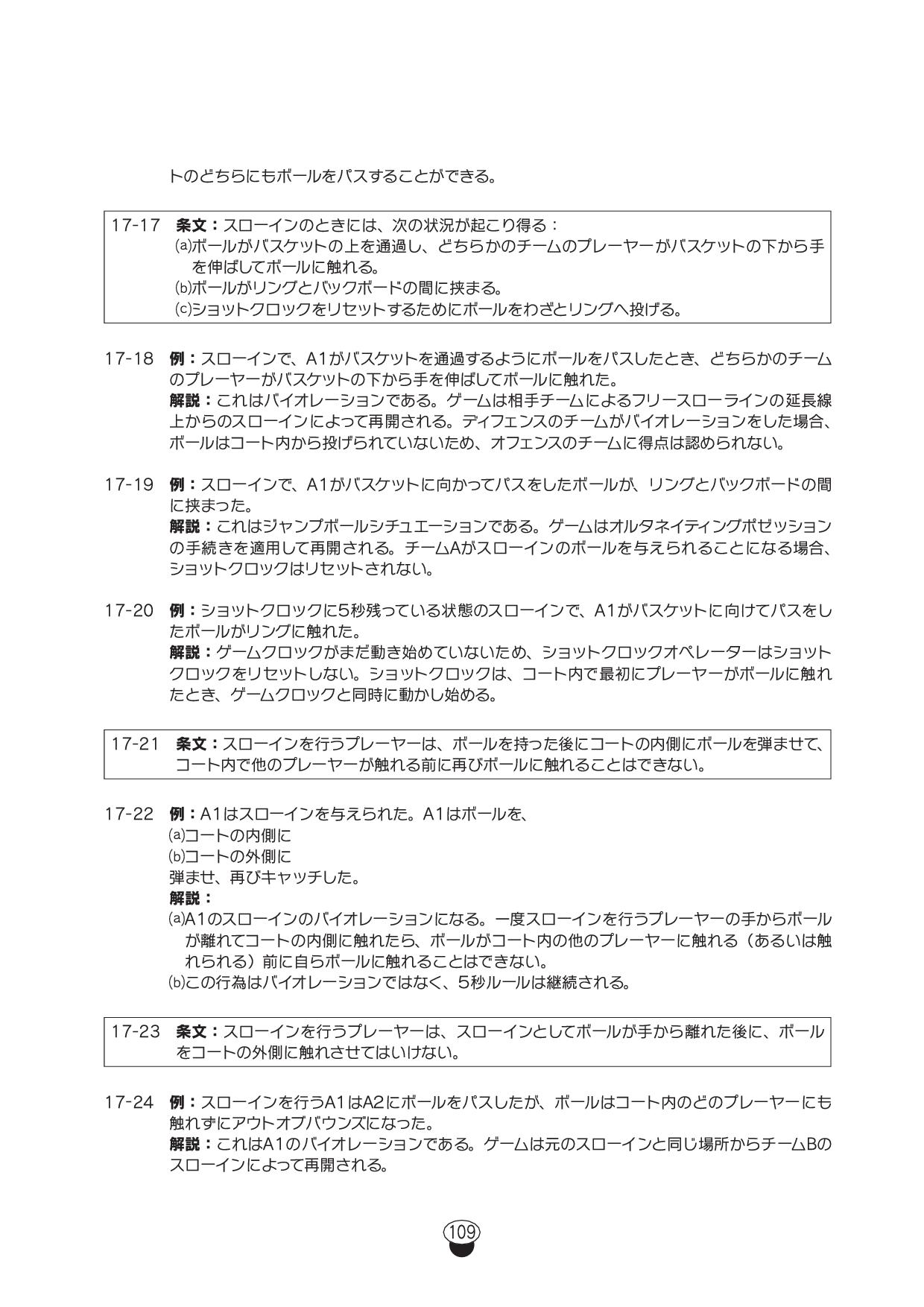 トのどちらにもボールをパスすることができる。

17-17 条文：スローインのときには、次の状況が起こり得る：
(a)ボールがバスケットの上を通過し、どちらかのチームのプレーヤーがバスケットの下から手を伸ばしてボールに触れる。
(b)ボールがリングとバックボードの間に挟まる。
(c)ショットクロックをリセットするためにボールをわざとリングへ投げる。

17-18 例：スローインで、A1がバスケットを通過するようにボールをパスしたとき、どちらかのチームのプレーヤーがバスケットの下から手を伸ばしてボールに触れた。
解説：これはバイオレーションである。ゲームは相手チームによるフリースローラインの延長線上からのスローインによって再開される。ディフェンスのチームがバイオレーションをした場合、ボールはコート内から投げられていないため、オフェンスのチームに得点は認められない。

17-19 例：スローインで、A1がバスケットに向かってパスをしたボールが、リングとバックボードの間に挟まった。
解説：これはジャンプボールシチュエーションである。ゲームはオルタネイティングポゼッションの手続きを適用して再開される。チームAがスローインのボールを与えられることになる場合、ショットクロックはリセットされない。

17-20 例：ショットクロックに5秒残っている状態のスローインで、A1がバスケットに向けてパスをしたボールがリングに触れた。
解説：ゲームクロックがまだ動き始めていないため、ショットクロックオペレーターはショットクロックをリセットしない。ショットクロックは、コート内で最初にプレーヤーがボールに触れたとき、ゲームクロックと同時に動かし始める。

17-21 条文：スローインを行うプレーヤーは、ボールを持った後にコートの内側にボールを弾ませて、コート内で他のプレーヤーが触れる前に再びボールに触れることはできない。

17-22 例：A1はスローインを与えられた。A1はボールを、
(a)コートの内側に
(b)コートの外側に
弾ませ、再びキャッチした。
解説：
(a)A1のスローインのバイオレーションになる。一度スローインを行うプレーヤーの手からボールが離れてコートの内側に触れたら、ボールがコート内の他のプレーヤーに触れる（あるいは触れられる）前に自らボールに触れることはできない。
(b)この行為はバイオレーションではなく、5秒ルールは継続される。

17-23 条文：スローインを行うプレーヤーは、スローインとしてボールが手から離れた後に、ボールをコートの外側に触れさせてはいけない。

17-24 例：スローインを行うA1はA2にボールをパスしたが、ボールはコート内のどのプレーヤーにも触れずにアウトオブバウンズになった。
解説：これはA1のバイオレーションである。ゲームは元のスローインと同じ場所からチームBのスローインによって再開される。

109